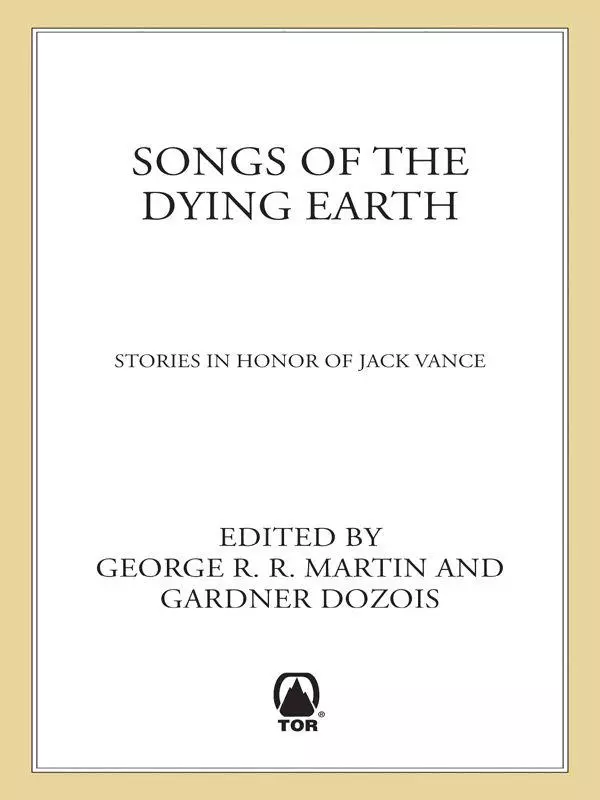 SONGS OF THE DYING EARTH

STORIES IN HONOR OF JACK VANCE

EDITED BY
GEORGE R. R. MARTIN AND
GARDNER DOZOIS

TOR